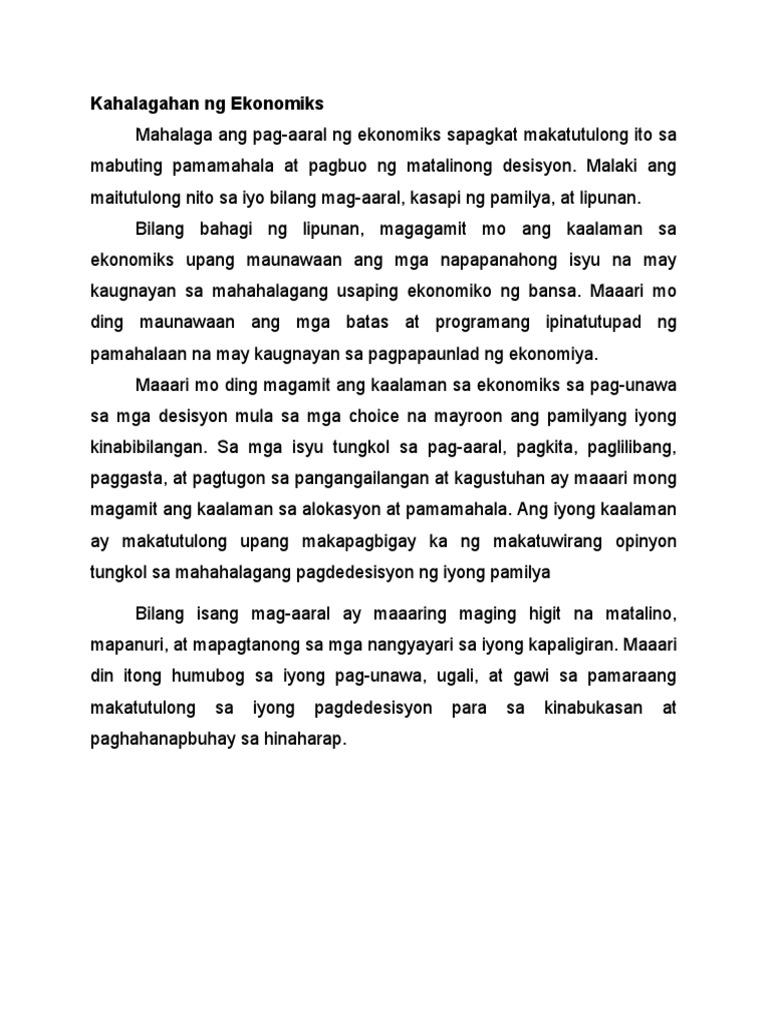 Kahalagahan ng Ekonomiks

Mahalaga ang pag-aaral ng ekonomiks sapagkat makatutulong ito sa mabuting pamamahala at pagbuo ng matalinong desisyon. Malaki ang maitutulong nito sa iyo bilang mag-aaral, kasapi ng pamilya, at lipunan.

Bilang bahagi ng lipunan, magagamit mo ang kaalaman sa ekonomiks upang maunawaan ang mga napapanahong isyu na may kaugnayan sa mahahalagang usaping ekonomiko ng bansa. Maaari mo ding maunawaan ang mga batas at programang ipinatutupad ng pamahalaan na may kaugnayan sa pagpapaunlad ng ekonomiya.

Maaari mo ding magamit ang kaalaman sa ekonomiks sa pag-unawa sa mga desisyon mula sa mga choice na mayroon ang pamilyang iyong kinabibilangan. Sa mga isyu tungkol sa pag-aaral, pagkita, paglilibang, paggasta, at pagtugon sa pangangailangan at kagustuhan ay maaari mong magamit ang kaalaman sa alokasyon at pamamahala. Ang iyong kaalaman ay makatutulong upang makapagbigay ka ng makatuwirang opinyon tungkol sa mahahalagang pagdedesisyon ng iyong pamilya

Bilang isang mag-aaral ay maaaring maging higit na matalino, mapanuri, at mapagtanong sa mga nangyayari sa iyong kapaligiran. Maaari din itong humubog sa iyong pag-unawa, ugali, at gawi sa pamaraang makatutulong sa iyong pagdedesisyon para sa kinabukasan at paghahanapbuhay sa hinaharap.